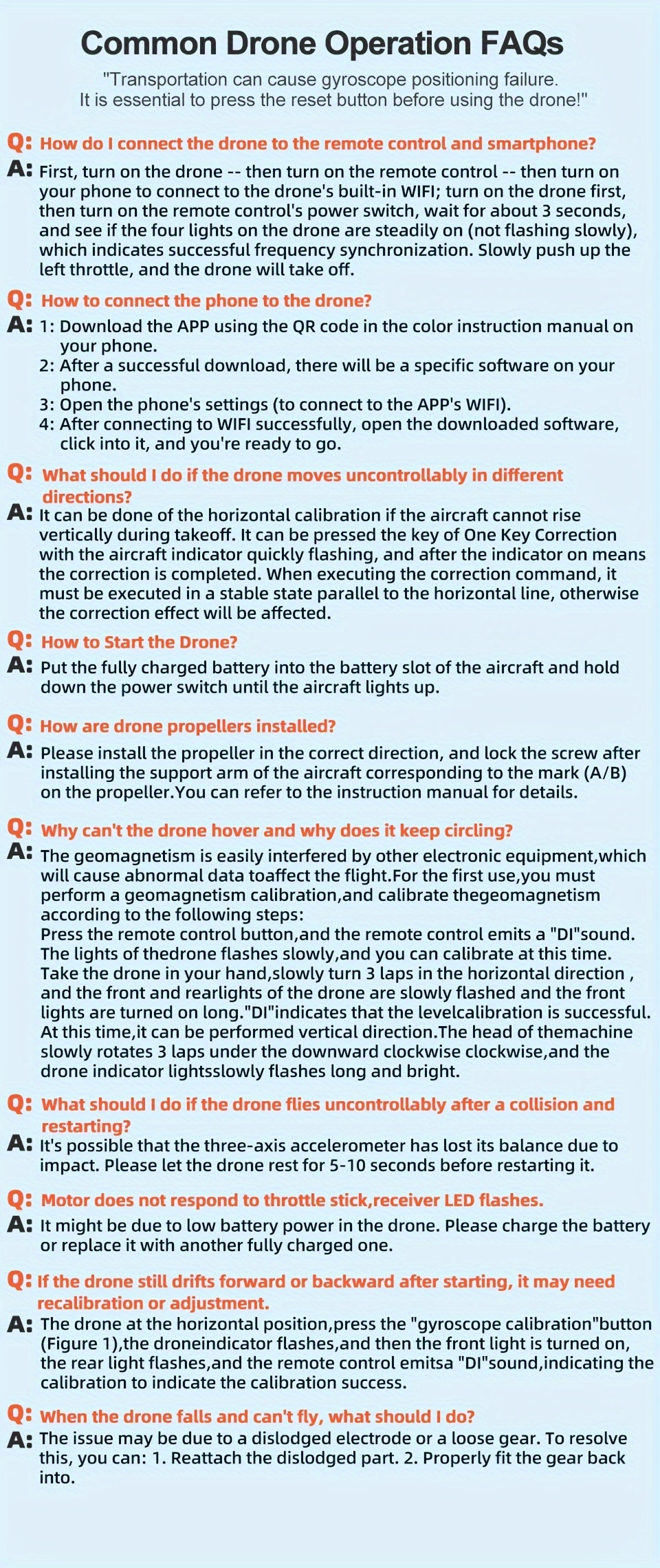 Common Drone Operation FAQs

"Transportation can cause gyroscope positioning failure. It is essential to press the reset button before using the drone!"

Q: How do I connect the drone to the remote control and smartphone?

A: First, turn on the drone -- then turn on the remote control -- then turn on your phone to connect to the drone's built-in WIFI; turn on the drone first, then turn on the remote control's power switch, wait for about 3 seconds, and see if the four lights on the drone are steadily on (not flashing slowly), which indicates successful frequency synchronization. Slowly push up the left throttle, and the drone will take off.

Q: How to connect the phone to the drone?

A: 1: Download the APP using the QR code in the color instruction manual on your phone.
2: After a successful download, there will be a specific software on your phone.
3: Open the phone's settings (to connect to the APP's WIFI).
4: After connecting to WIFI successfully, open the downloaded software, click into it, and you're ready to go.

Q: What should I do if the drone moves uncontrollably in different directions?

A: It can be done of the horizontal calibration if the aircraft cannot rise vertically during takeoff. It can be pressed the key of One Key Correction with the aircraft indicator quickly flashing, and after the indicator on means the correction is completed. When executing the correction command, it must be executed in a stable state parallel to the horizontal line, otherwise the correction effect will be affected.

Q: How to Start the Drone?

A: Put the fully charged battery into the battery slot of the aircraft and hold down the power switch until the aircraft lights up.

Q: How are drone propellers installed?

A: Please install the propeller in the correct direction, and lock the screw after installing the support arm of the aircraft corresponding to the mark (A/B) on the propeller.You can refer to the instruction manual for details.

Q: Why can't the drone hover and why does it keep circling?

A: The geomagnetism is easily interfered by other electronic equipment,which will cause abnormal data toaffect the flight.For the first use,you must perform a geomagnetism calibration,and calibrate thegeomagnetism according to the following steps:
Press the remote control button,and the remote control emits a "DI"sound. The lights of thedrone flashes slowly,and you can calibrate at this time. Take the drone in your hand,slowly turn 3 laps in the horizontal direction , and the front and rearlights of the drone are slowly flashed and the front lights are turned on long."DI"indicates that the levelcalibration is successful. At this time,it can be performed vertical direction.The head of themachine slowly rotates 3 laps under the downward clockwise clockwise,and the drone indicator lightsslowly flashes long and bright.

Q: What should I do if the drone flies uncontrollably after a collision and restarting?

A: It's possible that the three-axis accelerometer has lost its balance due to impact. Please let the drone rest for 5-10 seconds before restarting it.

Q: Motor does not respond to throttle stick,receiver LED flashes.

A: It might be due to low battery power in the drone. Please charge the battery or replace it with another fully charged one.

Q: If the drone still drifts forward or backward after starting, it may need recalibration or adjustment.

A: The drone at the horizontal position,press the "gyroscope calibration"button (Figure 1),the droneindicator flashes,and then the front light is turned on, the rear light flashes,and the remote control emitsa "DI"sound,indicating the calibration to indicate the calibration success.

Q: When the drone falls and can't fly, what should I do?

A: The issue may be due to a dislodged electrode or a loose gear. To resolve this, you can: 1. Reattach the dislodged part. 2. Properly fit the gear back into.